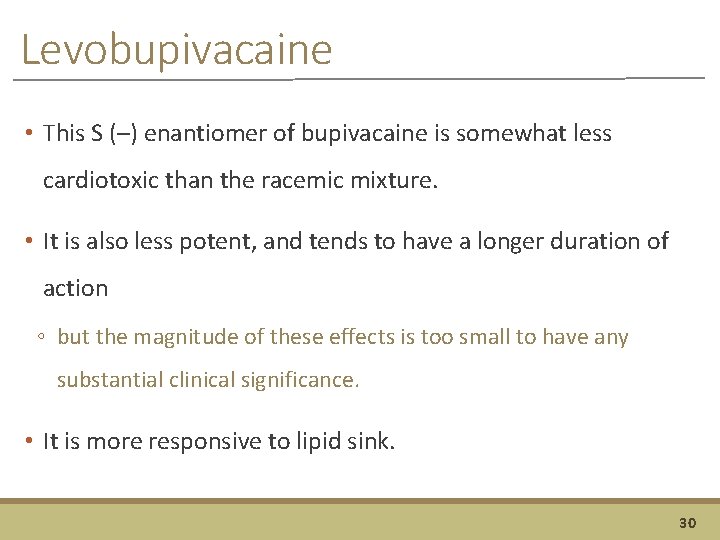 Levobupivacaine

• This S (–) enantiomer of bupivacaine is somewhat less cardiotoxic than the racemic mixture.

• It is also less potent, and tends to have a longer duration of action

◦ but the magnitude of these effects is too small to have any substantial clinical significance.

• It is more responsive to lipid sink.

30